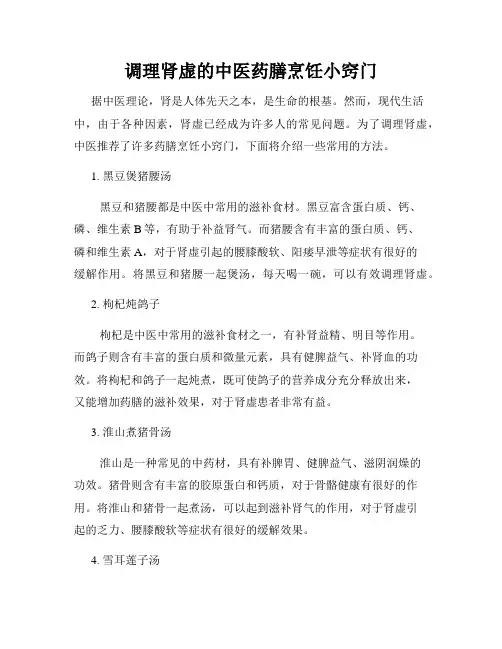 调理肾虚的中医药膳烹饪小窍门

据中医理论，肾是人体先天之本，是生命的根基。然而，现代生活中，由于各种因素，肾虚已经成为许多人的常见问题。为了调理肾虚，中医推荐了许多药膳烹饪小窍门，下面将介绍一些常用的方法。

1. 黑豆煲猪腰汤

黑豆和猪腰都是中医中常用的滋补食材。黑豆富含蛋白质、钙、磷、维生素 B 等，有助于补益肾气。而猪腰含有丰富的蛋白质、钙、磷和维生素 A，对于肾虚引起的腰膝酸软、阳痿早泄等症状有很好的缓解作用。将黑豆和猪腰一起煲汤，每天喝一碗，可以有效调理肾虚。

2. 枸杞炖鸽子

枸杞是中医中常用的滋补食材之一，有补肾益精、明目等作用。而鸽子则含有丰富的蛋白质和微量元素，具有健脾益气、补肾血的功效。将枸杞和鸽子一起炖煮，既可使鸽子的营养成分充分释放出来，又能增加药膳的滋补效果，对于肾虚患者非常有益。

3. 淮山煮猪骨汤

淮山是一种常见的中药材，具有补脾胃、健脾益气、滋阴润燥的功效。猪骨则含有丰富的胶原蛋白和钙质，对于骨骼健康有很好的作用。将淮山和猪骨一起煮汤，可以起到滋补肾气的作用，对于肾虚引起的乏力、腰膝酸软等症状有很好的缓解效果。

4. 雪耳莲子汤